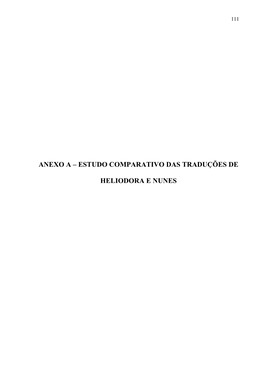 111

ANEXO A – ESTUDO COMPARATIVO DAS TRADUÇÕES DE HELIODORA E NUNES